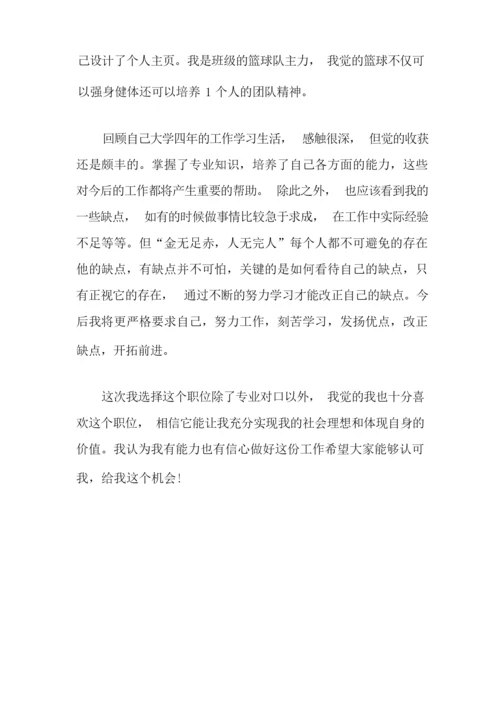 己设计了个人主页。我是班级的篮球队主力， 我觉的篮球不仅可以强身健体还可以培养 1 个人的团队精神。

回顾自己大学四年的工作学习生活， 感触很深， 但觉的收获还是颇丰的。掌握了专业知识，培养了自己各方面的能力，这些对今后的工作都将产生重要的帮助。 除此之外， 也应该看到我的一些缺点， 如有的时候做事情比较急于求成， 在工作中实际经验不足等等。但“金无足赤，人无完人”每个人都不可避免的存在他的缺点，有缺点并不可怕，关键的是如何看待自己的缺点，只有正视它的存在， 通过不断的努力学习才能改正自己的缺点。今后我将更严格要求自己，努力工作，刻苦学习，发扬优点，改正缺点，开拓前进。

这次我选择这个职位除了专业对口以外， 我觉的我也十分喜欢这个职位， 相信它能让我充分实现我的社会理想和体现自身的价值。我认为我有能力也有信心做好这份工作希望大家能够认可我，给我这个机会!